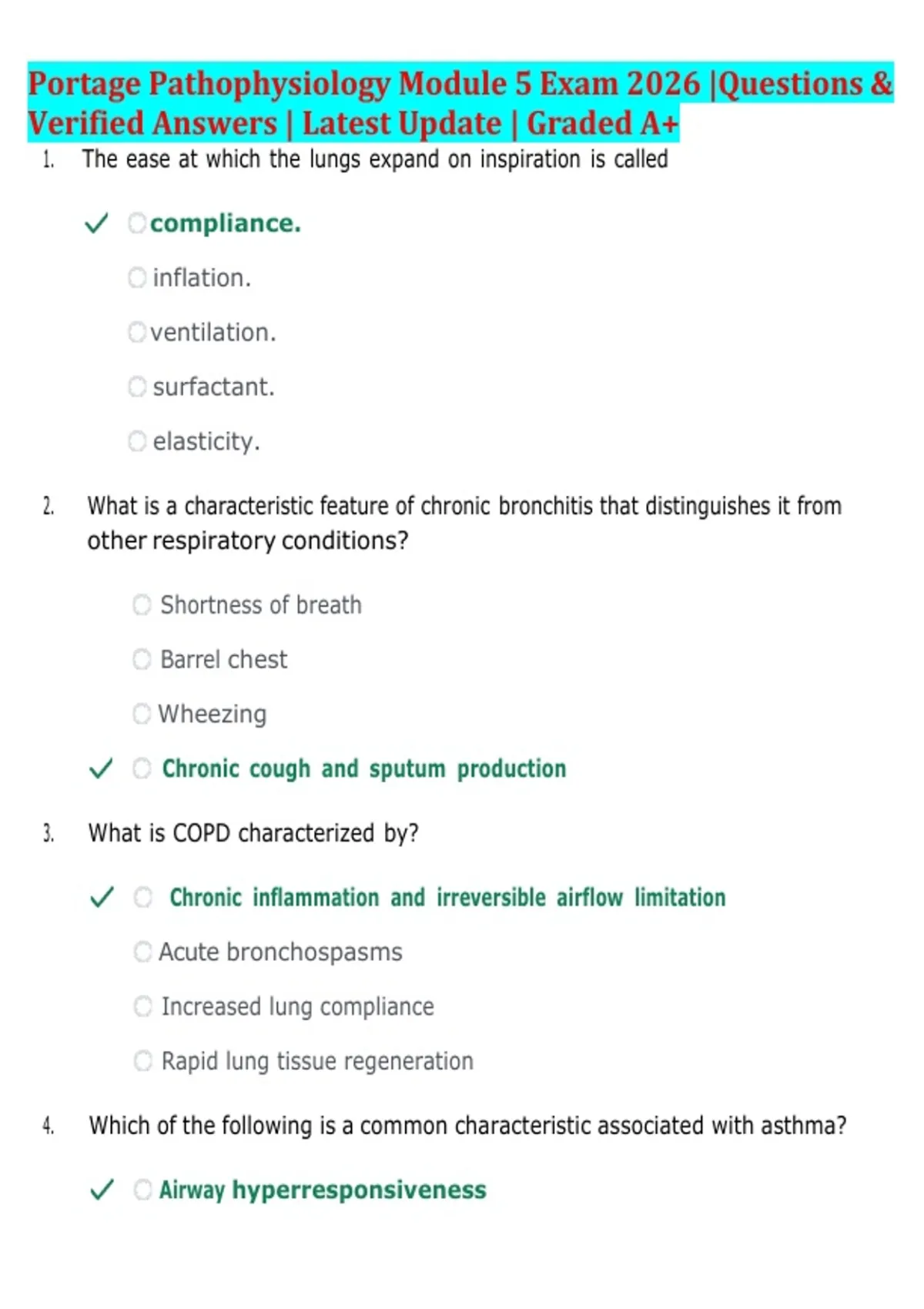 Portage Pathophysiology Module 5 Exam 2026 |Questions & Verified Answers | Latest Update | Graded A+

1. The ease at which the lungs expand on inspiration is called

✓ compliance.

inflation.

ventilation.

surfactant.

elasticity.

2. What is a characteristic feature of chronic bronchitis that distinguishes it from other respiratory conditions?

Shortness of breath

Barrel chest

Wheezing

✓ Chronic cough and sputum production

3. What is COPD characterized by?

✓ Chronic inflammation and irreversible airflow limitation

Acute bronchospasms

Increased lung compliance

Rapid lung tissue regeneration

4. Which of the following is a common characteristic associated with asthma?

✓ Airway hyperresponsiveness